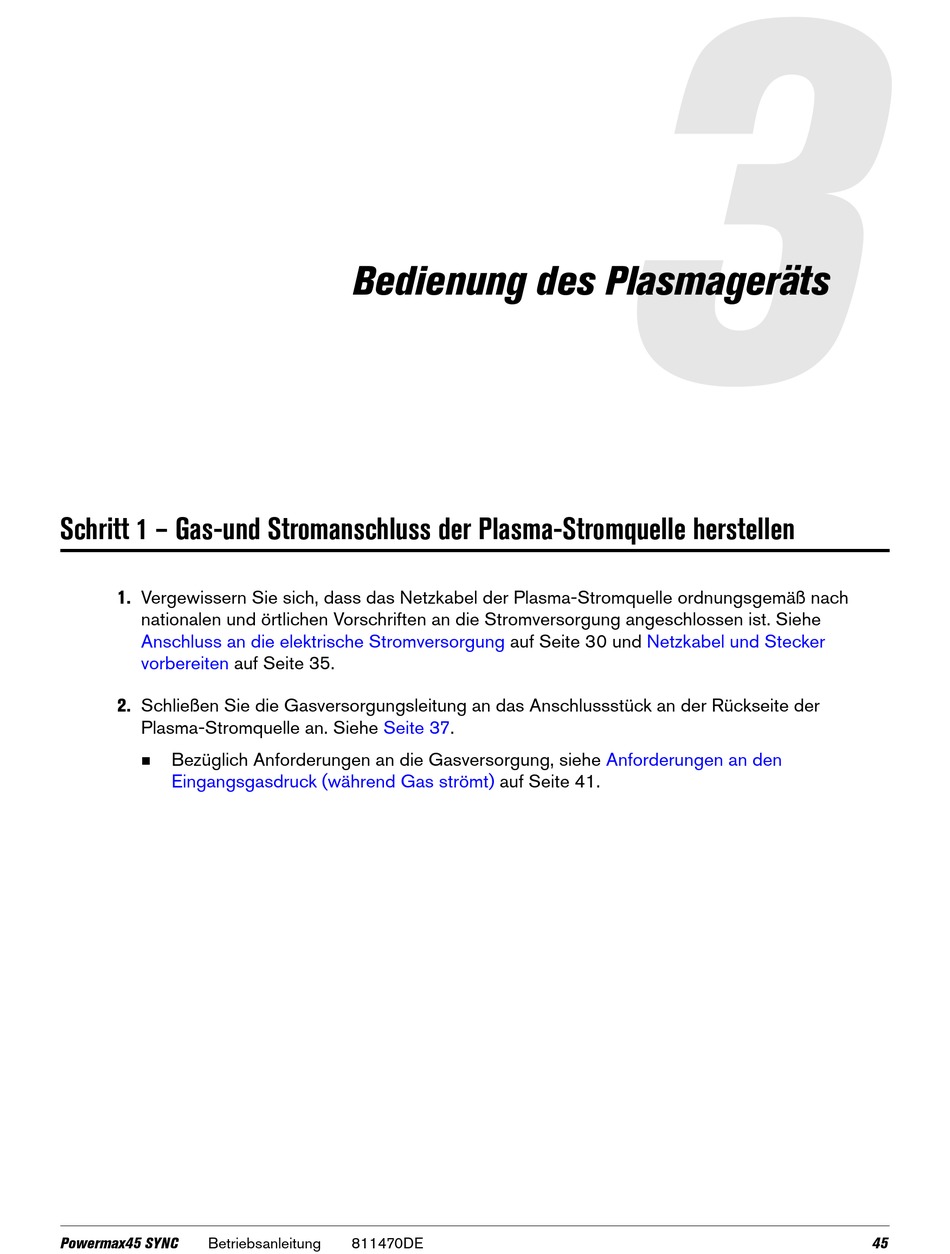 3

Bedienung des Plasmageräts

Schritt 1 – Gas-und Stromanschluss der Plasma-Stromquelle herstellen

1. Vergewissern Sie sich, dass das Netzkabel der Plasma-Stromquelle ordnungsgemäß nach nationalen und örtlichen Vorschriften an die Stromversorgung angeschlossen ist. Siehe Anschluss an die elektrische Stromversorgung auf Seite 30 und Netzkabel und Stecker vorbereiten auf Seite 35.

2. Schließen Sie die Gasversorgungsleitung an das Anschlussstück an der Rückseite der Plasma-Stromquelle an. Siehe Seite 37.

■ Bezüglich Anforderungen an die Gasversorgung, siehe Anforderungen an den Eingangsgasdruck (während Gas strömt) auf Seite 41.

Powermax45 SYNC Betriebsanleitung 811470DE 45